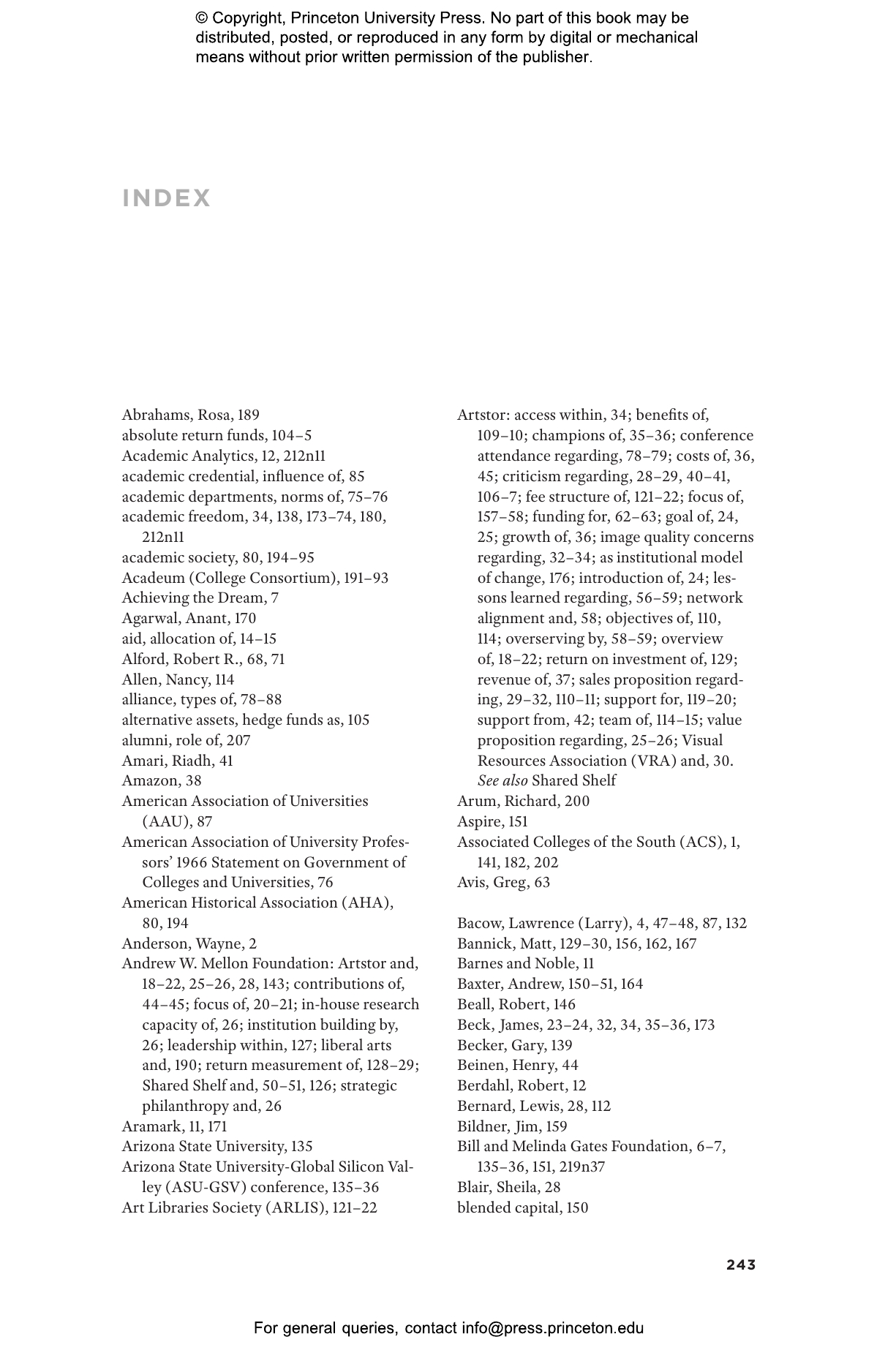 © Copyright, Princeton University Press. No part of this book may be distributed, posted, or reproduced in any form by digital or mechanical means without prior written permission of the publisher.

INDEX

Abrahams, Rosa, 189
absolute return funds, 104–5
Academic Analytics, 12, 212n11
academic credential, influence of, 85
academic departments, norms of, 75–76
academic freedom, 34, 138, 173–74, 180, 212n11
academic society, 80, 194–95
Acadeum (College Consortium), 191–93
Achieving the Dream, 7
Agarwal, Anant, 170
aid, allocation of, 14–15
Alford, Robert R., 68, 71
Allen, Nancy, 114
alliance, types of, 78–88
alternative assets, hedge funds as, 105
alumni, role of, 207
Amari, Riadh, 41
Amazon, 38
American Association of Universities (AAU), 87
American Association of University Professors' 1966 Statement on Government of Colleges and Universities, 76
American Historical Association (AHA), 80, 194
Anderson, Wayne, 2
Andrew W. Mellon Foundation: Artstor and, 18–22, 25–26, 28, 143; contributions of, 44–45; focus of, 20–21; in-house research capacity of, 26; institution building by, 26; leadership within, 127; liberal arts and, 190; return measurement of, 128–29; Shared Shelf and, 50–51, 126; strategic philanthropy and, 26
Aramark, 11, 171
Arizona State University, 135
Arizona State University-Global Silicon Valley (ASU-GSV) conference, 135–36
Art Libraries Society (ARLIS), 121–22

Artstor: access within, 34; benefits of, 109–10; champions of, 35–36; conference attendance regarding, 78–79; costs of, 36, 45; criticism regarding, 28–29, 40–41, 106–7; fee structure of, 121–22; focus of, 157–58; funding for, 62–63; goal of, 24, 25; growth of, 36; image quality concerns regarding, 32–34; as institutional model of change, 176; introduction of, 24; lessons learned regarding, 56–59; network alignment and, 58; objectives of, 110, 114; overserving by, 58–59; overview of, 18–22; return on investment of, 129; revenue of, 37; sales proposition regarding, 29–32, 110–11; support for, 119–20; support from, 42; team of, 114–15; value proposition regarding, 25–26; Visual Resources Association (VRA) and, 30. See also Shared Shelf
Arum, Richard, 200
Aspire, 151
Associated Colleges of the South (ACS), 1, 141, 182, 202
Avis, Greg, 63

Bacow, Lawrence (Larry), 4, 47–48, 87, 132
Bannick, Matt, 129–30, 156, 162, 167
Barnes and Noble, 11
Baxter, Andrew, 150–51, 164
Beall, Robert, 146
Beck, James, 23–24, 32, 34, 35–36, 173
Becker, Gary, 139
Beinen, Henry, 44
Berdahl, Robert, 12
Bernard, Lewis, 28, 112
Bildner, Jim, 159
Bill and Melinda Gates Foundation, 6–7, 135–36, 151, 219n37
Blair, Sheila, 28
blended capital, 150

243

For general queries, contact info@press.princeton.edu